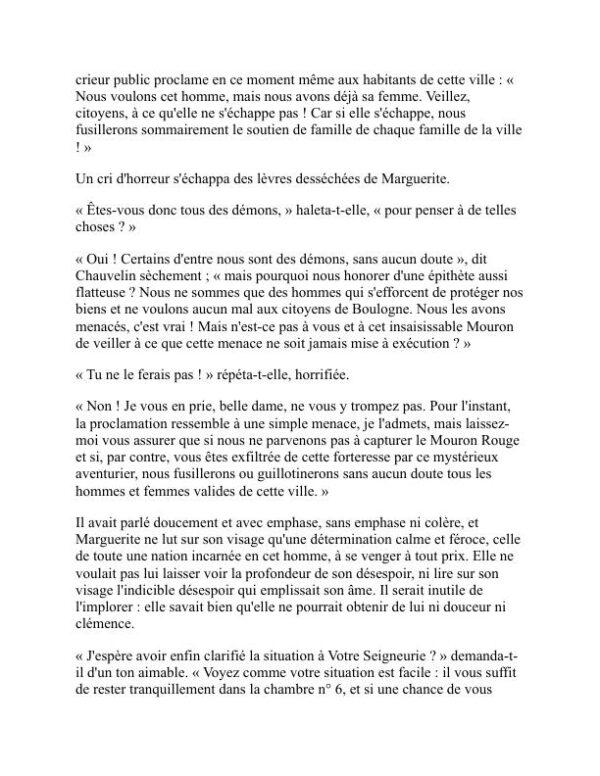 crieur public proclame en ce moment même aux habitants de cette ville : « Nous voulons cet homme, mais nous avons déjà sa femme. Veillez, citoyens, à ce qu'elle ne s'échappe pas ! Car si elle s'échappe, nous fusillerons sommairement le soutien de famille de chaque famille de la ville ! »

Un cri d'horreur s'échappa des lèvres desséchées de Marguerite.

« Êtes-vous donc tous des démons, » haleta-t-elle, « pour penser à de telles choses ? »

« Oui ! Certains d'entre nous sont des démons, sans aucun doute », dit Chauvelin sèchement ; « mais pourquoi nous honorer d'une épithète aussi flatteuse ? Nous ne sommes que des hommes qui s'efforcent de protéger nos biens et ne voulons aucun mal aux citoyens de Boulogne. Nous les avons menacés, c'est vrai ! Mais n'est-ce pas à vous et à cet insaisissable Mouron de veiller à ce que cette menace ne soit jamais mise à exécution ? »

« Tu ne le ferais pas ! » répéta-t-elle, horrifiée.

« Non ! Je vous en prie, belle dame, ne vous y trompez pas. Pour l'instant, la proclamation ressemble à une simple menace, je l'admets, mais laissez-moi vous assurer que si nous ne parvenons pas à capturer le Mouron Rouge et si, par contre, vous êtes exfiltrée de cette forteresse par ce mystérieux aventurier, nous fusillerons ou guillotinerons sans aucun doute tous les hommes et femmes valides de cette ville. »

Il avait parlé doucement et avec emphase, sans emphase ni colère, et Marguerite ne lut sur son visage qu'une détermination calme et féroce, celle de toute une nation incarnée en cet homme, à se venger à tout prix. Elle ne voulait pas lui laisser voir la profondeur de son désespoir, ni lire sur son visage l'indicible désespoir qui emplissait son âme. Il serait inutile de l'implorer : elle savait bien qu'elle ne pourrait obtenir de lui ni douceur ni clémence.

« J'espère avoir enfin clarifié la situation à Votre Seigneurie ? » demanda-t-il d'un ton aimable. « Voyez comme votre situation est facile : il vous suffit de rester tranquillement dans la chambre n° 6, et si une chance de vous